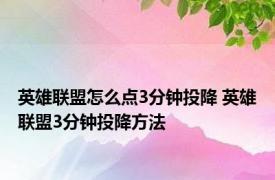 英雄联盟怎么点3分钟投降 英雄联盟3分钟投降方法